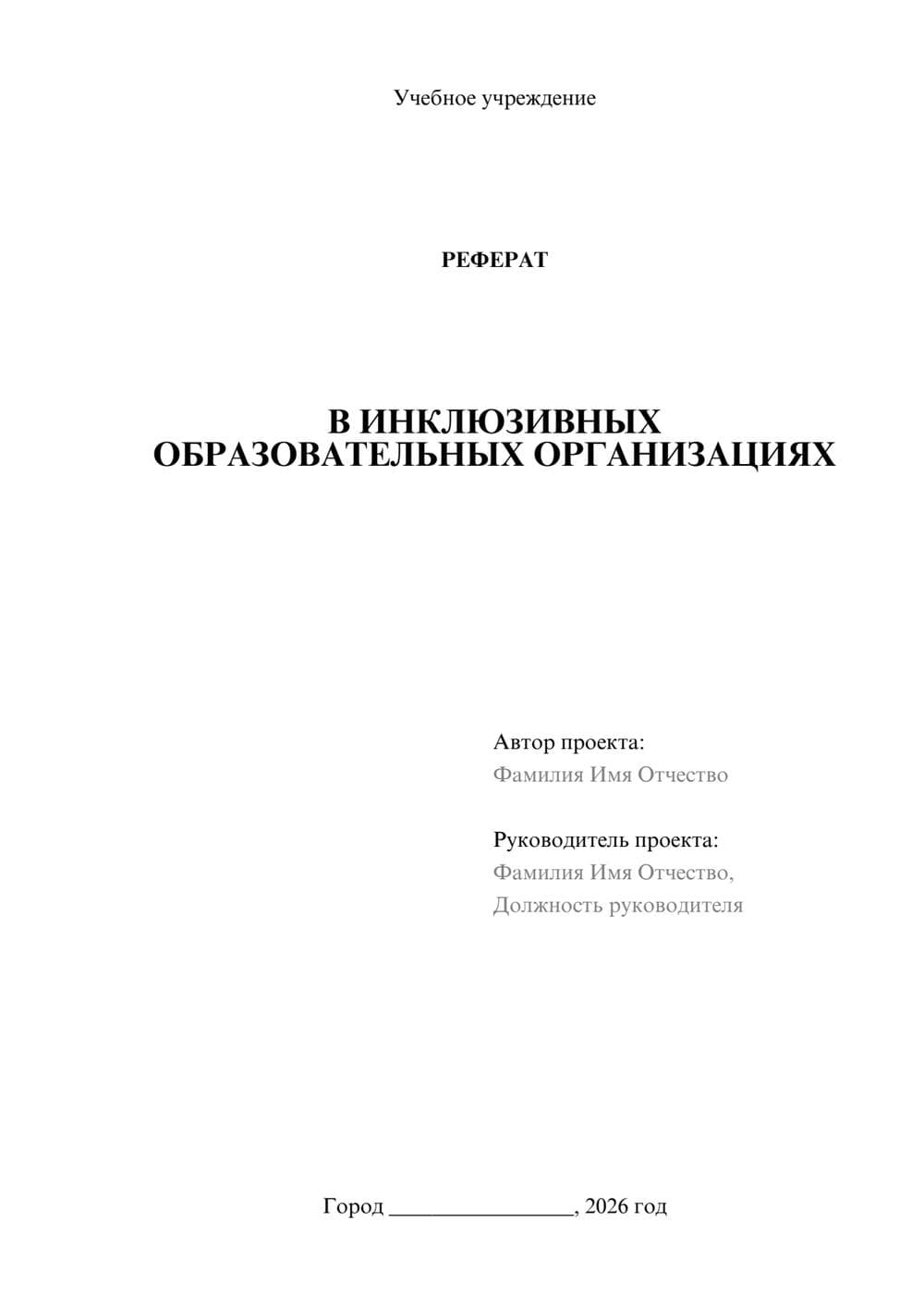 Учебное учреждение

РЕФЕРАТ

В ИНКЛЮЗИВНЫХ ОБРАЗОВАТЕЛЬНЫХ ОРГАНИЗАЦИЯХ

Автор проекта:
Фамилия Имя Отчество

Руководитель проекта:
Фамилия Имя Отчество,
Должность руководителя

Город ________________, 2026 год